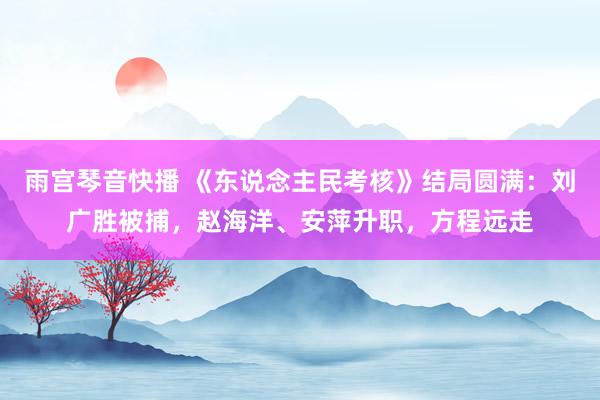 雨宫琴音快播 《东说念主民考核》结局圆满：刘广胜被捕，赵海洋、安萍升职，方程远走